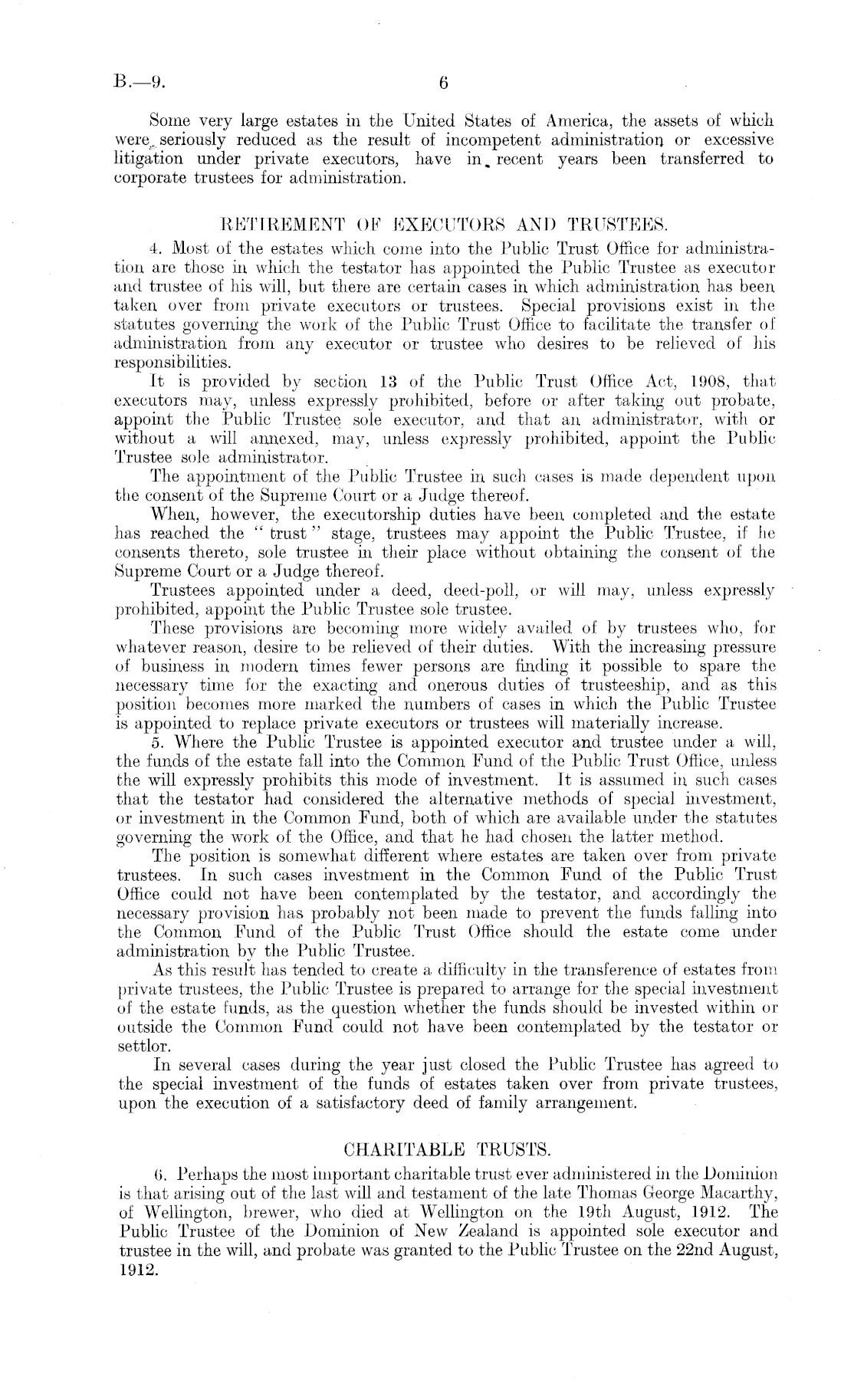 B.—9. 6

Some very large estates in the United States of America, the assets of which were seriously reduced as the result of incompetent administration or excessive litigation under private executors, have in recent years been transferred to corporate trustees for administration.

RETIREMENT OF EXECUTORS AND TRUSTEES.

4. Most of the estates which come into the Public Trust Office for administration are those in which the testator has appointed the Public Trustee as executor and trustee of his will, but there are certain cases in which administration has been taken over from private executors or trustees. Special provisions exist in the statutes governing the work of the Public Trust Office to facilitate the transfer of administration from any executor or trustee who desires to be relieved of his responsibilities.

It is provided by section 13 of the Public Trust Office Act, 1908, that executors may, unless expressly prohibited, before or after taking out probate, appoint the Public Trustee sole executor, and that an administrator, with or without a will annexed, may, unless expressly prohibited, appoint the Public Trustee sole administrator.

The appointment of the Public Trustee in such cases is made dependent upon the consent of the Supreme Court or a Judge thereof.

When, however, the executorship duties have been completed and the estate has reached the "trust" stage, trustees may appoint the Public Trustee, if he consents thereto, sole trustee in their place without obtaining the consent of the Supreme Court or a Judge thereof.

Trustees appointed under a deed, deed-poll, or will may, unless expressly prohibited, appoint the Public Trustee sole trustee.

These provisions are becoming more widely availed of by trustees who, for whatever reason, desire to be relieved of their duties. With the increasing pressure of business in modern times fewer persons are finding it possible to spare the necessary time for the exacting and onerous duties of trusteeship, and as this position becomes more marked the numbers of cases in which the Public Trustee is appointed to replace private executors or trustees will materially increase.

5. Where the Public Trustee is appointed executor and trustee under a will, the funds of the estate fall into the Common Fund of the Public Trust Office, unless the will expressly prohibits this mode of investment. It is assumed in such cases that the testator had considered the alternative methods of special investment, or investment in the Common Fund, both of which are available under the statutes governing the work of the Office, and that he had chosen the latter method.

The position is somewhat different where estates are taken over from private trustees. In such cases investment in the Common Fund of the Public Trust Office could not have been contemplated by the testator, and accordingly the necessary provision has probably not been made to prevent the funds falling into the Common Fund of the Public Trust Office should the estate come under administration by the Public Trustee.

As this result has tended to create a difficulty in the transference of estates from private trustees, the Public Trustee is prepared to arrange for the special investment of the estate funds, as the question whether the funds should be invested within or outside the Common Fund could not have been contemplated by the testator or settlor.

In several cases during the year just closed the Public Trustee has agreed to the special investment of the funds of estates taken over from private trustees, upon the execution of a satisfactory deed of family arrangement.

CHARITABLE TRUSTS.

6. Perhaps the most important charitable trust ever administered in the Dominion is that arising out of the last will and testament of the late Thomas George Macarthy, of Wellington, brewer, who died at Wellington on the 19th August, 1912. The Public Trustee of the Dominion of New Zealand is appointed sole executor and trustee in the will, and probate was granted to the Public Trustee on the 22nd August, 1912.